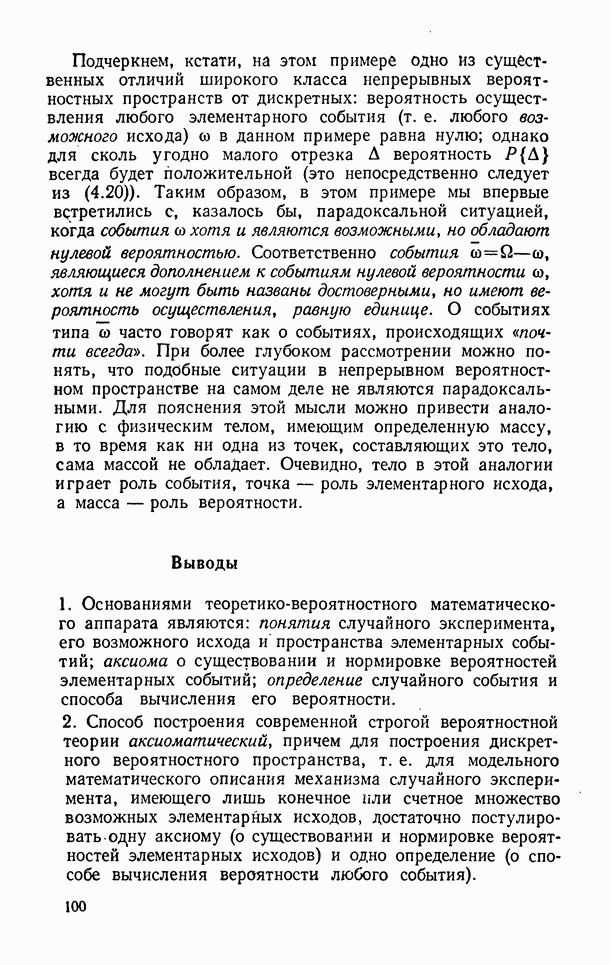 Подчеркнем, кстати, на этом примере одно из существенных отличий широкого класса непрерывных вероятностных пространств от дискретных: вероятность осуществления любого элементарного события (т. е. любого возможного исхода) $\omega$ в данном примере равна нулю; однако для сколь угодно малого отрезка $\Delta$ вероятность $P\{\Delta\}$ всегда будет положительной (это непосредственно следует из (4.20)). Таким образом, в этом примере мы впервые встретились с, казалось бы, парадоксальной ситуацией, когда события $\omega$ хотя и являются возможными, но обладают нулевой вероятностью. Соответственно события $\bar{\omega}=\Omega-\omega$, являющиеся дополнением к событиям нулевой вероятности $\omega$, хотя и не могут быть названы достоверными, но имеют вероятность осуществления, равную единице. О событиях типа $\bar{\omega}$ часто говорят как о событиях, происходящих «почти всегда». При более глубоком рассмотрении можно понять, что подобные ситуации в непрерывном вероятностном пространстве на самом деле не являются парадоксальными. Для пояснения этой мысли можно привести аналогию с физическим телом, имеющим определенную массу, в то время как ни одна из точек, составляющих это тело, сама массой не обладает. Очевидно, тело в этой аналогии играет роль события, точка — роль элементарного исхода, а масса — роль вероятности.

Выводы

1. Основаниями теоретико-вероятностного математического аппарата являются: понятия случайного эксперимента, его возможного исхода и пространства элементарных событий; аксиома о существовании и нормировке вероятностей элементарных событий; определение случайного события и способа вычисления его вероятности.

2. Способ построения современной строгой вероятностной теории аксиоматический, причем для построения дискретного вероятностного пространства, т. е. для модельного математического описания механизма случайного эксперимента, имеющего лишь конечное или счетное множество возможных элементарных исходов, достаточно постулировать одну аксиому (о существовании и нормировке вероятностей элементарных исходов) и одно определение (о способе вычисления вероятности любого события).

100